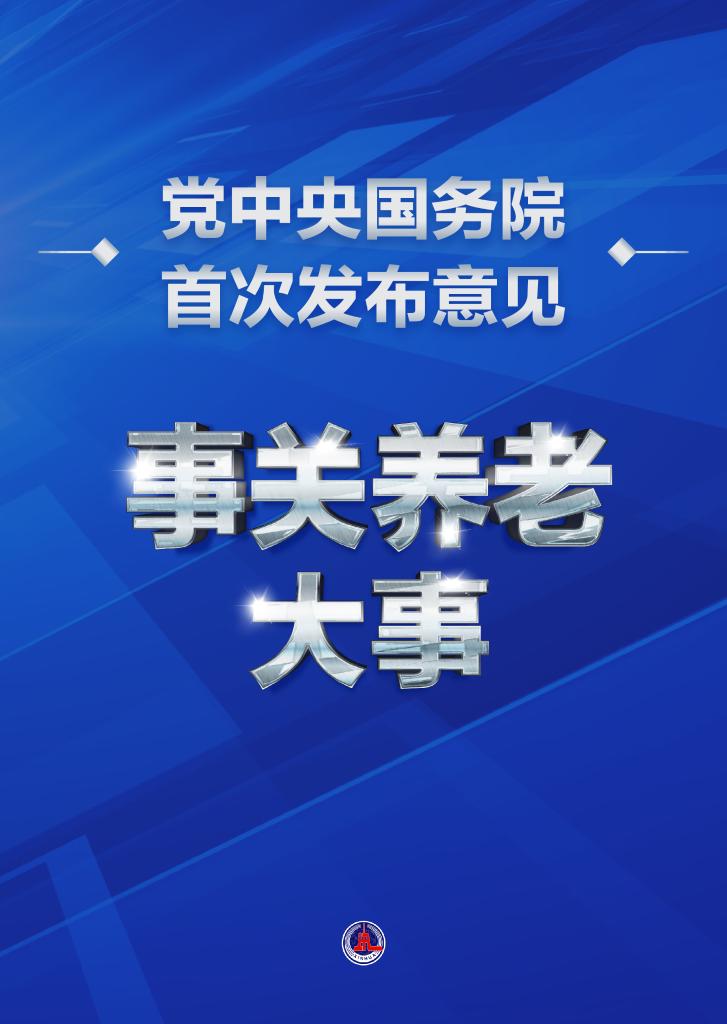 党中央国务院
首次发布意见

事关养老
大事